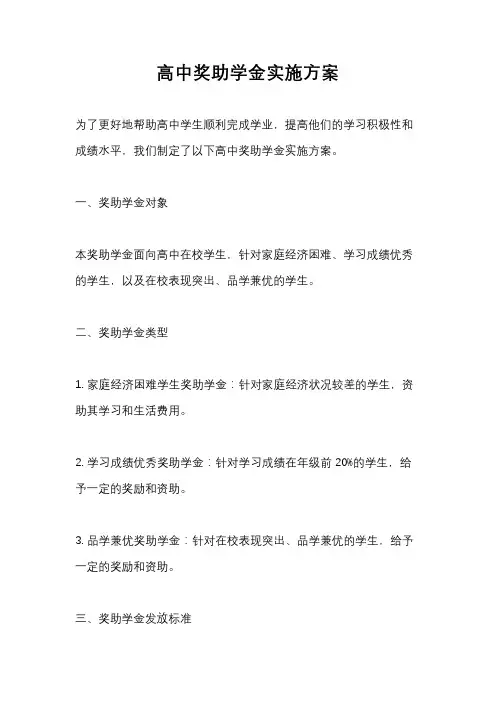 高中奖助学金实施方案

为了更好地帮助高中学生顺利完成学业，提高他们的学习积极性和成绩水平，我们制定了以下高中奖助学金实施方案。

一、奖助学金对象

本奖助学金面向高中在校学生，针对家庭经济困难、学习成绩优秀的学生，以及在校表现突出、品学兼优的学生。

二、奖助学金类型

1. 家庭经济困难学生奖助学金：针对家庭经济状况较差的学生，资助其学习和生活费用。

2. 学习成绩优秀奖助学金：针对学习成绩在年级前 20%的学生，给予一定的奖励和资助。

3. 品学兼优奖助学金：针对在校表现突出、品学兼优的学生，给予一定的奖励和资助。

三、奖助学金发放标准